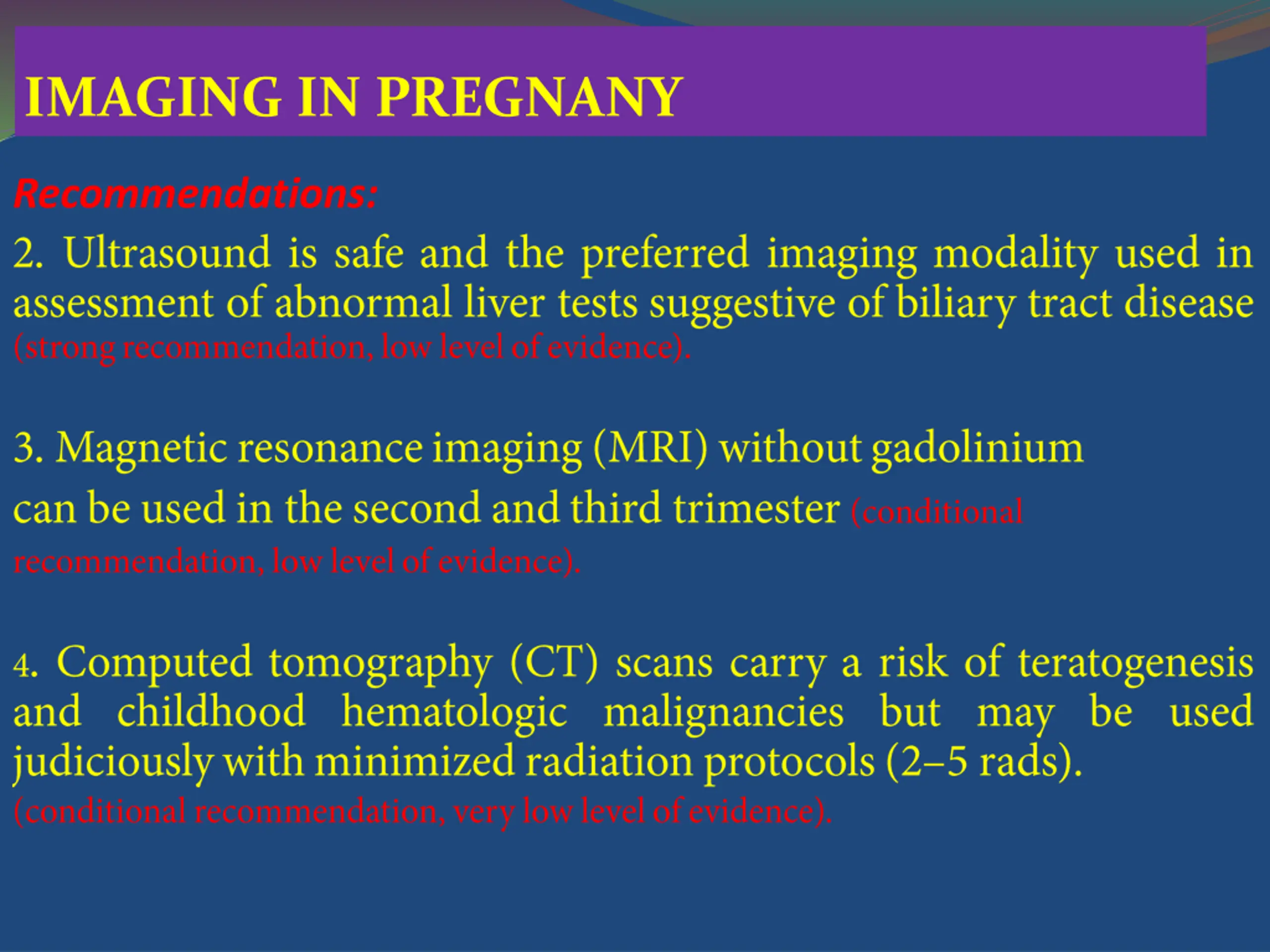 IMAGING IN PREGNANY

Recommendations:

2. Ultrasound is safe and the preferred imaging modality used in assessment of abnormal liver tests suggestive of biliary tract disease (strong recommendation, low level of evidence).

3. Magnetic resonance imaging (MRI) without gadolinium can be used in the second and third trimester (conditional recommendation, low level of evidence).

4. Computed tomography (CT) scans carry a risk of teratogenesis and childhood hematologic malignancies but may be used judiciously with minimized radiation protocols (2–5 rads). (conditional recommendation, very low level of evidence).